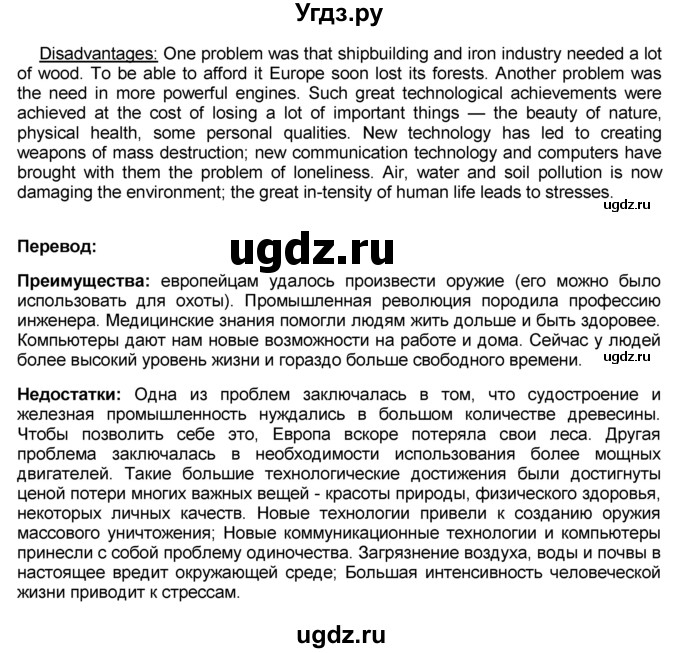 Угдз.ру

Disadvantages: One problem was that shipbuilding and iron industry needed a lot of wood. To be able to afford it Europe soon lost its forests. Another problem was the need in more powerful engines. Such great technological achievements were achieved at the cost of losing a lot of important things — the beauty of nature, physical health, some personal qualities. New technology has led to creating weapons of mass destruction; new communication technology and computers have brought with them the problem of loneliness. Air, water and soil pollution is now damaging the environment; the great in-tensity of human life leads to stresses.

ugdz.ru

Перевод:

ugdz.ru

Преимущества: европейцам удалось произвести оружие (его можно было использовать для охоты). Промышленная революция породила профессию инженера. Медицинские знания помогли людям жить дольше и быть здоровее. Компьютеры дают нам новые возможности на работе и дома. Сейчас у людей более высокий уровень жизни и гораздо больше свободного времени.

ugdz.ru

Недостатки: Одна из проблем заключалась в том, что судостроение и железная промышленность нуждались в большом количестве древесины. Чтобы позволить себе это, Европа вскоре потеряла свои леса. Другая проблема заключалась в необходимости использования более мощных двигателей. Такие большие технологические достижения были достигнуты ценой потери многих важных вещей - красоты природы, физического здоровья, некоторых личных качеств. Новые технологии привели к созданию оружия массового уничтожения; Новые коммуникационные технологии и компьютеры принесли с собой проблему одиночества. Загрязнение воздуха, воды и почвы в настоящее вредит окружающей среде; Большая интенсивность человеческой жизни приводит к стрессам.

ugdz.ru